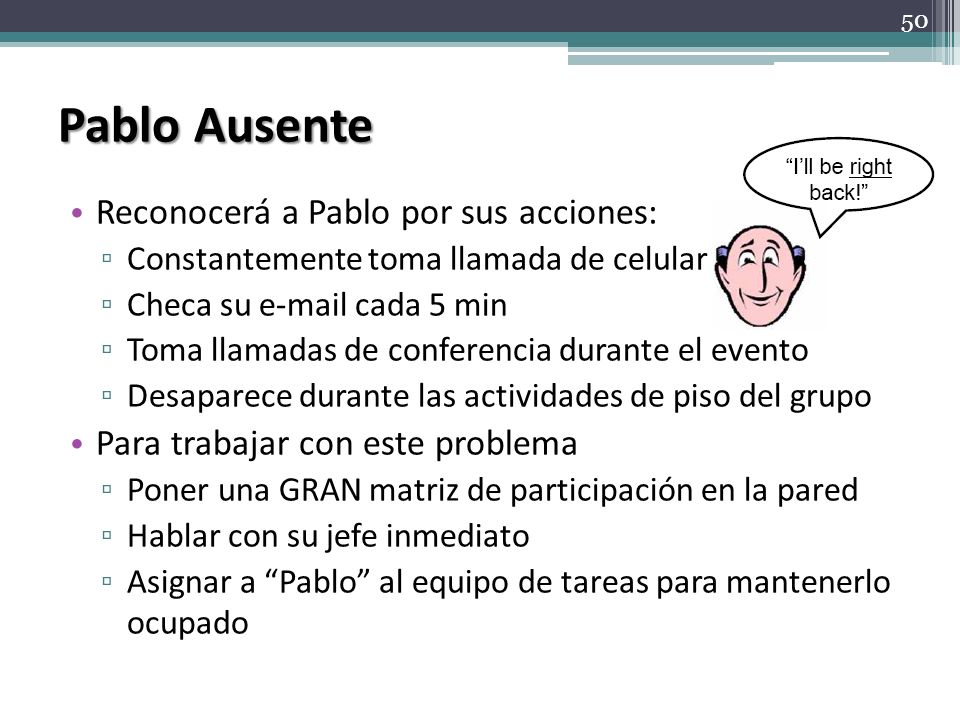 50

Pablo Ausente

“I’ll be right back!”

• Reconocerá a Pablo por sus acciones:
▫ Constantemente toma llamada de celular
▫ Checa su e-mail cada 5 min
▫ Toma llamadas de conferencia durante el evento
▫ Desaparece durante las actividades de piso del grupo
• Para trabajar con este problema
▫ Poner una GRAN matriz de participación en la pared
▫ Hablar con su jefe inmediato
▫ Asignar a “Pablo” al equipo de tareas para mantenerlo ocupado